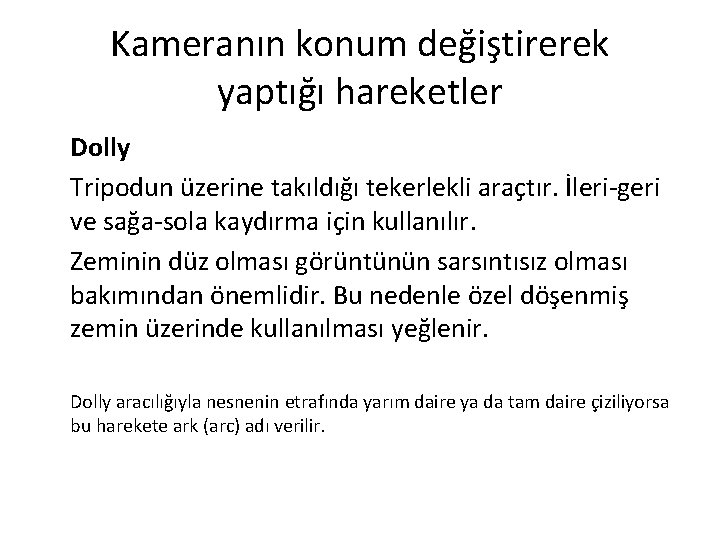 Kameranın konum değiştirerek yaptığı hareketler

Dolly

Tripodun üzerine takıldığı tekerlekli araçtır. İleri-geri ve sağa-sola kaydırma için kullanılır.

Zeminin düz olması görüntünün sarsıntısız olması bakımından önemlidir. Bu nedenle özel döşenmiş zemin üzerinde kullanılması yeğlenir.

Dolly aracılığıyla nesnenin etrafında yarım daire ya da tam daire çiziliyorsa bu harekete ark (arc) adı verilir.